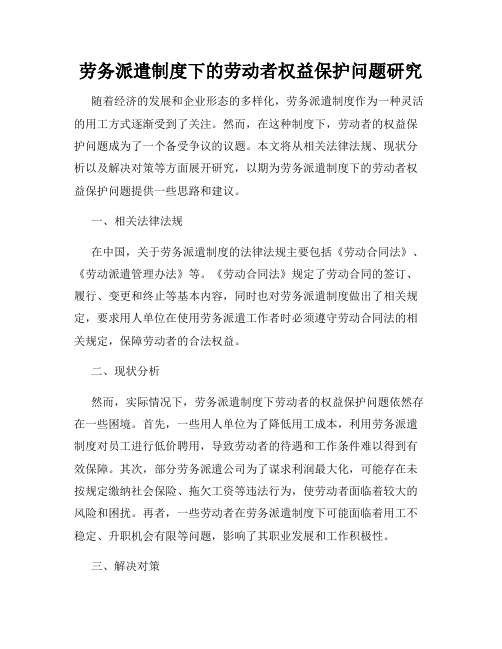 劳务派遣制度下的劳动者权益保护问题研究

随着经济的发展和企业形态的多样化，劳务派遣制度作为一种灵活的用工方式逐渐受到了关注。然而，在这种制度下，劳动者的权益保护问题成为了一个备受争议的议题。本文将从相关法律法规、现状分析以及解决对策等方面展开研究，以期为劳务派遣制度下的劳动者权益保护问题提供一些思路和建议。

一、相关法律法规

在中国，关于劳务派遣制度的法律法规主要包括《劳动合同法》、《劳动派遣管理办法》等。《劳动合同法》规定了劳动合同的签订、履行、变更和终止等基本内容，同时也对劳务派遣制度做出了相关规定，要求用人单位在使用劳务派遣工作者时必须遵守劳动合同法的相关规定，保障劳动者的合法权益。

二、现状分析

然而，实际情况下，劳务派遣制度下劳动者的权益保护问题依然存在一些困境。首先，一些用人单位为了降低用工成本，利用劳务派遣制度对员工进行低价聘用，导致劳动者的待遇和工作条件难以得到有效保障。其次，部分劳务派遣公司为了谋求利润最大化，可能存在未按规定缴纳社会保险、拖欠工资等违法行为，使劳动者面临着较大的风险和困扰。再者，一些劳动者在劳务派遣制度下可能面临着用工不稳定、升职机会有限等问题，影响了其职业发展和工作积极性。

三、解决对策